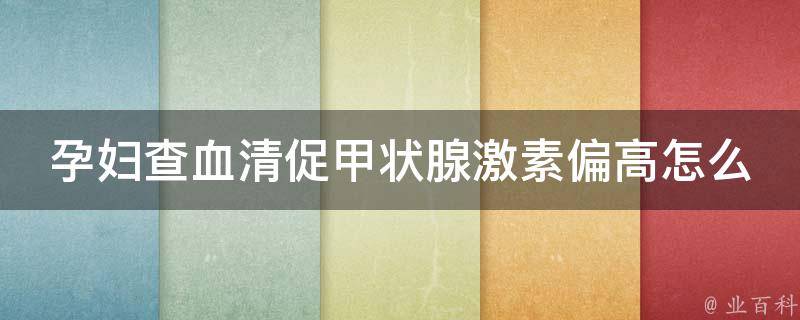 孕妇查血清促甲状腺激素偏高怎么

@ 业百科